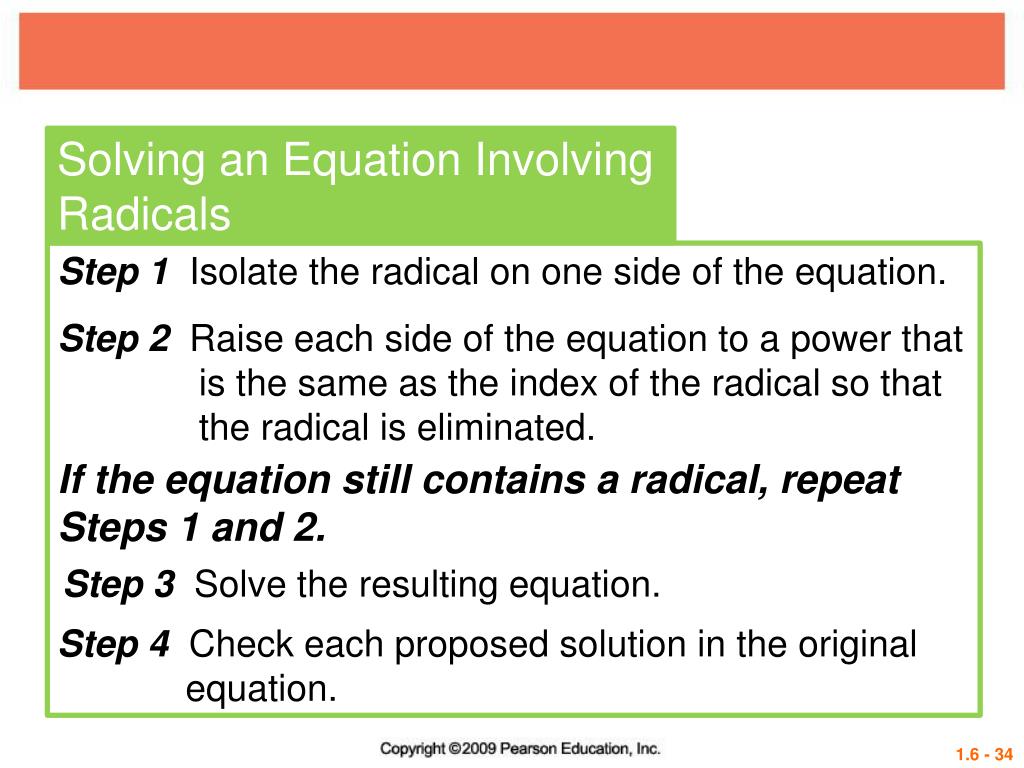 Solving an Equation Involving Radicals

Step 1 Isolate the radical on one side of the equation.

Step 2 Raise each side of the equation to a power that is the same as the index of the radical so that the radical is eliminated.

If the equation still contains a radical, repeat Steps 1 and 2.

Step 3 Solve the resulting equation.

Step 4 Check each proposed solution in the original equation.

Copyright ©2009 Pearson Education, Inc.

1.6 - 34